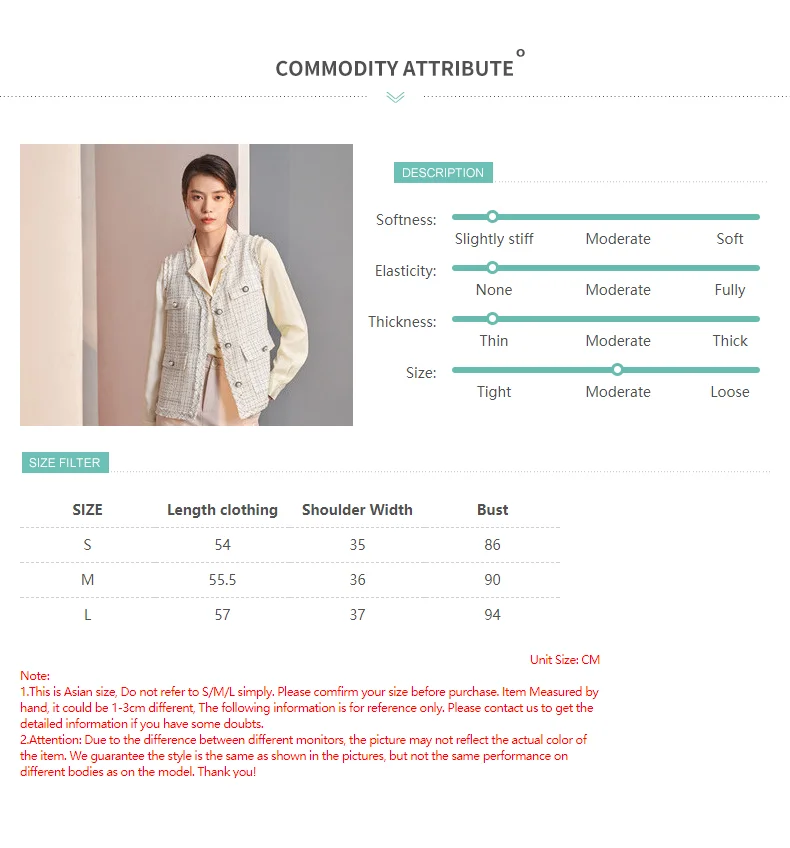 COMMODITY ATTRIBUTE

DESCRIPTION

Softness:
Slightly stiff Moderate Soft

Elasticity:
None Moderate Fully

Thickness:
Thin Moderate Thick

Size:
Tight Moderate Loose

SIZE FILTER

| SIZE | Length clothing | Shoulder Width | Bust |
|---|---|---|---|
| S | 54 | 35 | 86 |
| M | 55.5 | 36 | 90 |
| L | 57 | 37 | 94 |

Unit Size: CM

Note:
1.This is Asian size, Do not refer to S/M/L simply. Please comfirm your size before purchase. Item Measured by hand, it could be 1-3cm different, The following information is for reference only. Please contact us to get the detailed information if you have some doubts.
2.Attention: Due to the difference between different monitors, the picture may not reflect the actual color of the item. We guarantee the style is the same as shown in the pictures, but not the same performance on different bodies as on the model. Thank you!